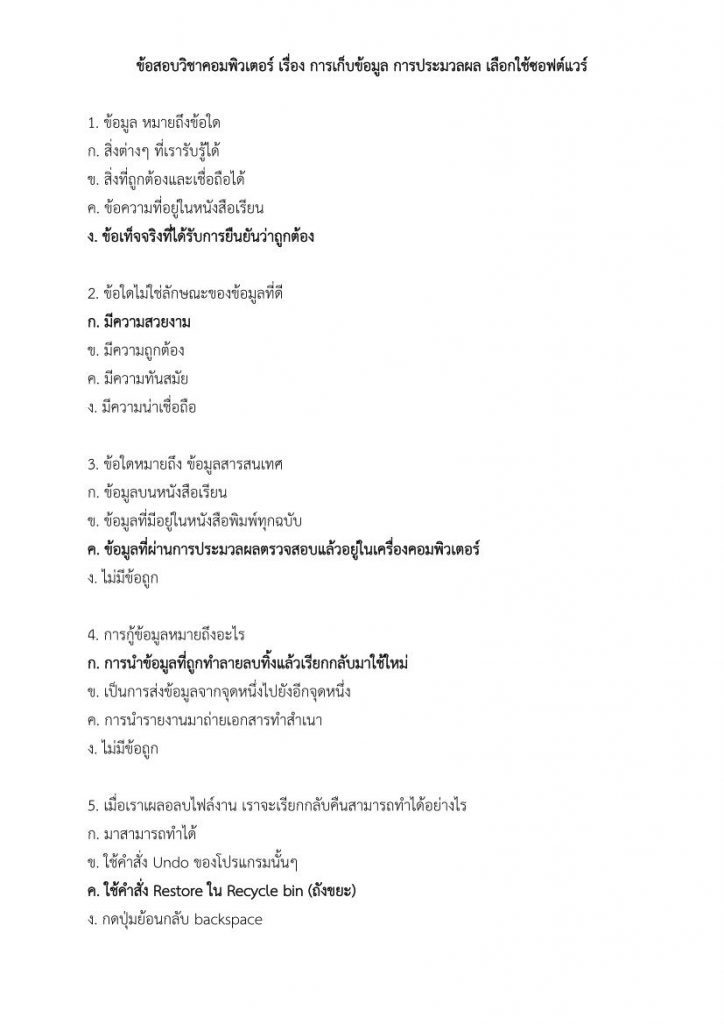 ข้อสอบวิชาคอมพิวเตอร์ เรื่อง การเก็บข้อมูล การประมวลผล เลือกใช้ซอฟต์แวร์

1. ข้อมูล หมายถึงข้อใด
ก. สิ่งต่างๆ ที่เรารับรู้ได้
ข. สิ่งที่ถูกต้องและเชื่อถือได้
ค. ข้อความที่อยู่ในหนังสือเรียน
ง. ข้อเท็จจริงที่ได้รับการยืนยันว่าถูกต้อง

2. ข้อใดไม่ใช่ลักษณะของข้อมูลที่ดี
ก. มีความสวยงาม
ข. มีความถูกต้อง
ค. มีความทันสมัย
ง. มีความน่าเชื่อถือ

3. ข้อใดหมายถึง ข้อมูลสารสนเทศ
ก. ข้อมูลบนหนังสือเรียน
ข. ข้อมูลที่มีอยู่ในหนังสือพิมพ์ทุกฉบับ
ค. ข้อมูลที่ผ่านการประมวลผลตรวจสอบแล้วอยู่ในเครื่องคอมพิวเตอร์
ง. ไม่มีข้อถูก

4. การกู้ข้อมูลหมายถึงอะไร
ก. การนำข้อมูลที่ถูกทำลายลบทิ้งแล้วเรียกกลับมาใช้ใหม่
ข. เป็นการส่งข้อมูลจากจุดหนึ่งไปยังอีกจุดหนึ่ง
ค. การนำรายงานมาถ่ายเอกสารทำสำเนา
ง. ไม่มีข้อถูก

5. เมื่อเราเผลอลบไฟล์งาน เราจะเรียกกลับคืนสามารถทำได้อย่างไร
ก. มาสามารถทำได้
ข. ใช้คำสั่ง Undo ของโปรแกรมนั้นๆ
ค. ใช้คำสั่ง Restore ใน Recycle bin (ถังขยะ)
ง. กดปุ่มย้อนกลับ backspace